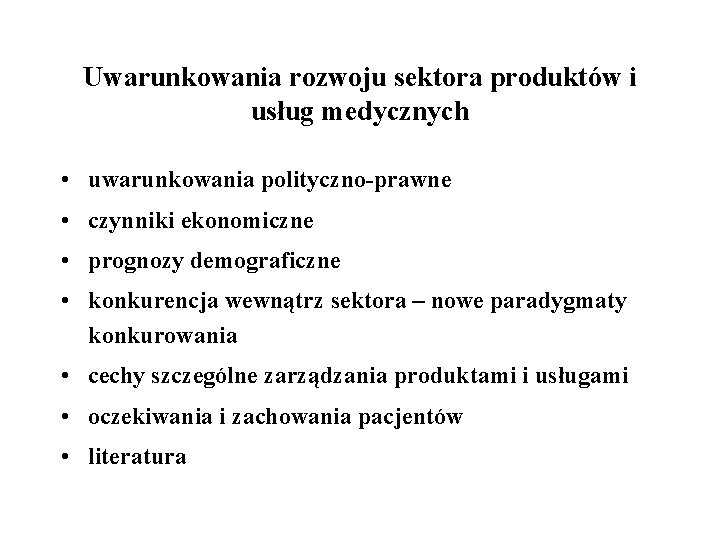 Uwarunkowania rozwoju sektora produktów i usług medycznych

• uwarunkowania polityczno-prawne
• czynniki ekonomiczne
• prognozy demograficzne
• konkurencja wewnątrz sektora – nowe paradygmaty konkurowania
• cechy szczególne zarządzania produktami i usługami
• oczekiwania i zachowania pacjentów
• literatura